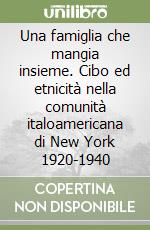 unilibro

Una famiglia che mangia insieme. Cibo ed etnicità nella comunità italoamericana di New York 1920-1940

COPERTINA NON DISPONIBILE